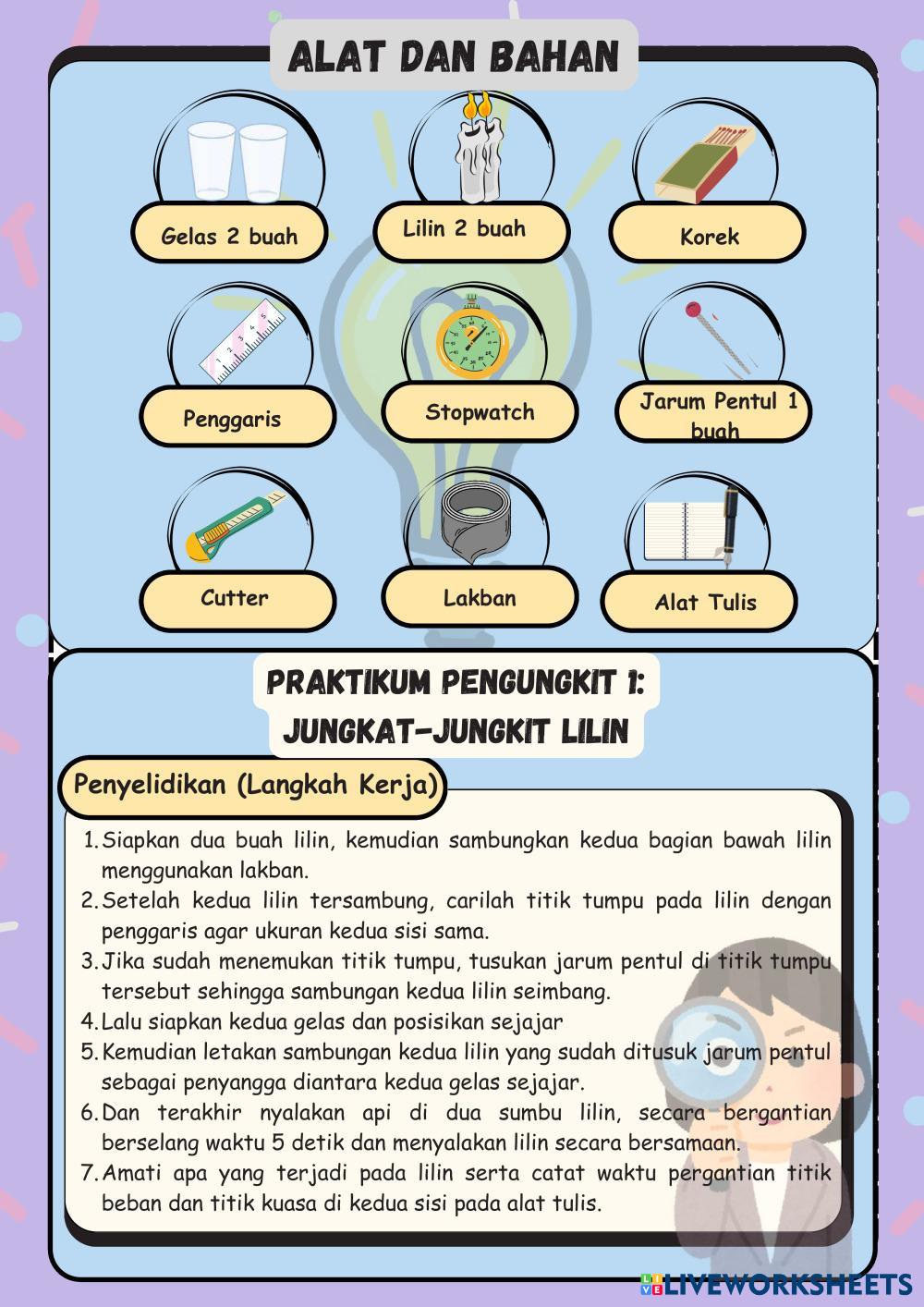 ALAT DAN BAHAN

Gelas 2 buah

Lilin 2 buah

Korek

Penggaris

Stopwatch

Jarum Pentul 1 buah

Cutter

Lakban

Alat Tulis

PRAKTIKUM PENGUNGKIT 1: JUNGKAT-JUNGKIT LILIN

Penyelidikan (Langkah Kerja)

1. Siapkan dua buah lilin, kemudian sambungkan kedua bagian bawah lilin menggunakan lakban.
2. Setelah kedua lilin tersambung, carilah titik tumpu pada lilin dengan penggaris agar ukuran kedua sisi sama.
3. Jika sudah menemukan titik tumpu, tusukan jarum pentul di titik tumpu tersebut sehingga sambungan kedua lilin seimbang.
4. Lalu siapkan kedua gelas dan posisikan sejajar
5. Kemudian letakan sambungan kedua lilin yang sudah ditusuk jarum pentul sebagai penyangga diantara kedua gelas sejajar.
6. Dan terakhir nyalakan api di dua sumbu lilin, secara bergantian berselang waktu 5 detik dan menyalakan lilin secara bersamaan.
7. Amati apa yang terjadi pada lilin serta catat waktu pergantian titik beban dan titik kuasa di kedua sisi pada alat tulis.

LIVEWORKSHEETS